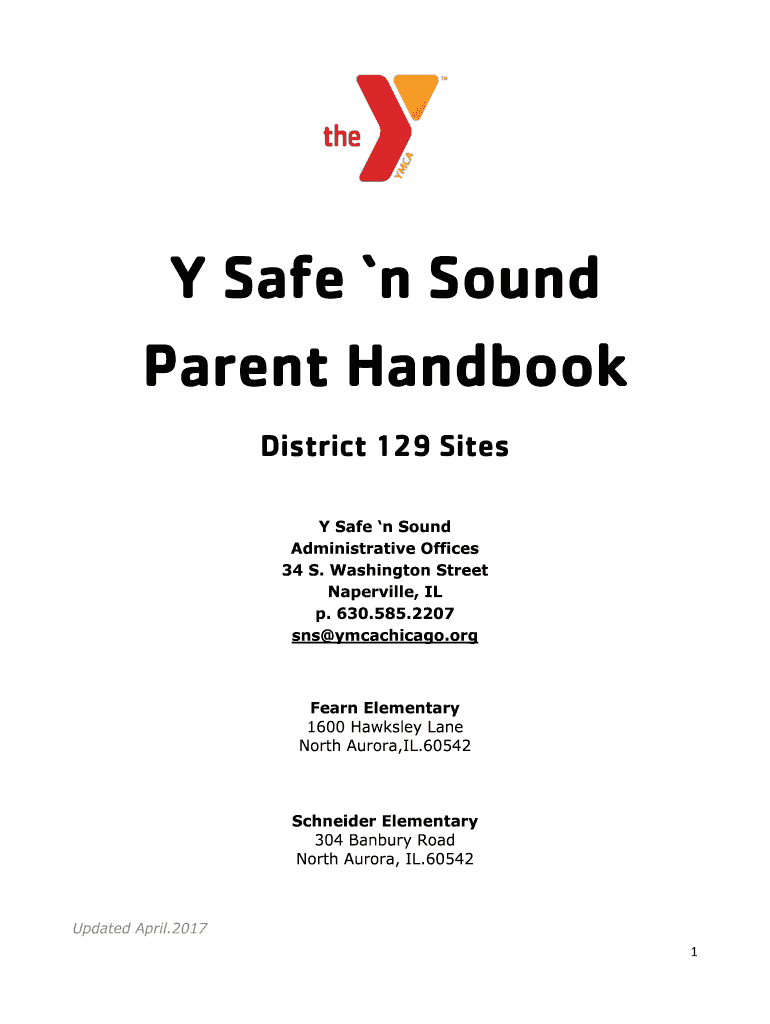 the YMCA ™

Y Safe `n Sound
Parent Handbook

District 129 Sites

Y Safe ‘n Sound
Administrative Offices
34 S. Washington Street
Naperville, IL
p. 630.585.2207
sns@ymcachicago.org

Fearn Elementary
1600 Hawksley Lane
North Aurora,IL.60542

Schneider Elementary
304 Banbury Road
North Aurora, IL.60542

Updated April.2017

1